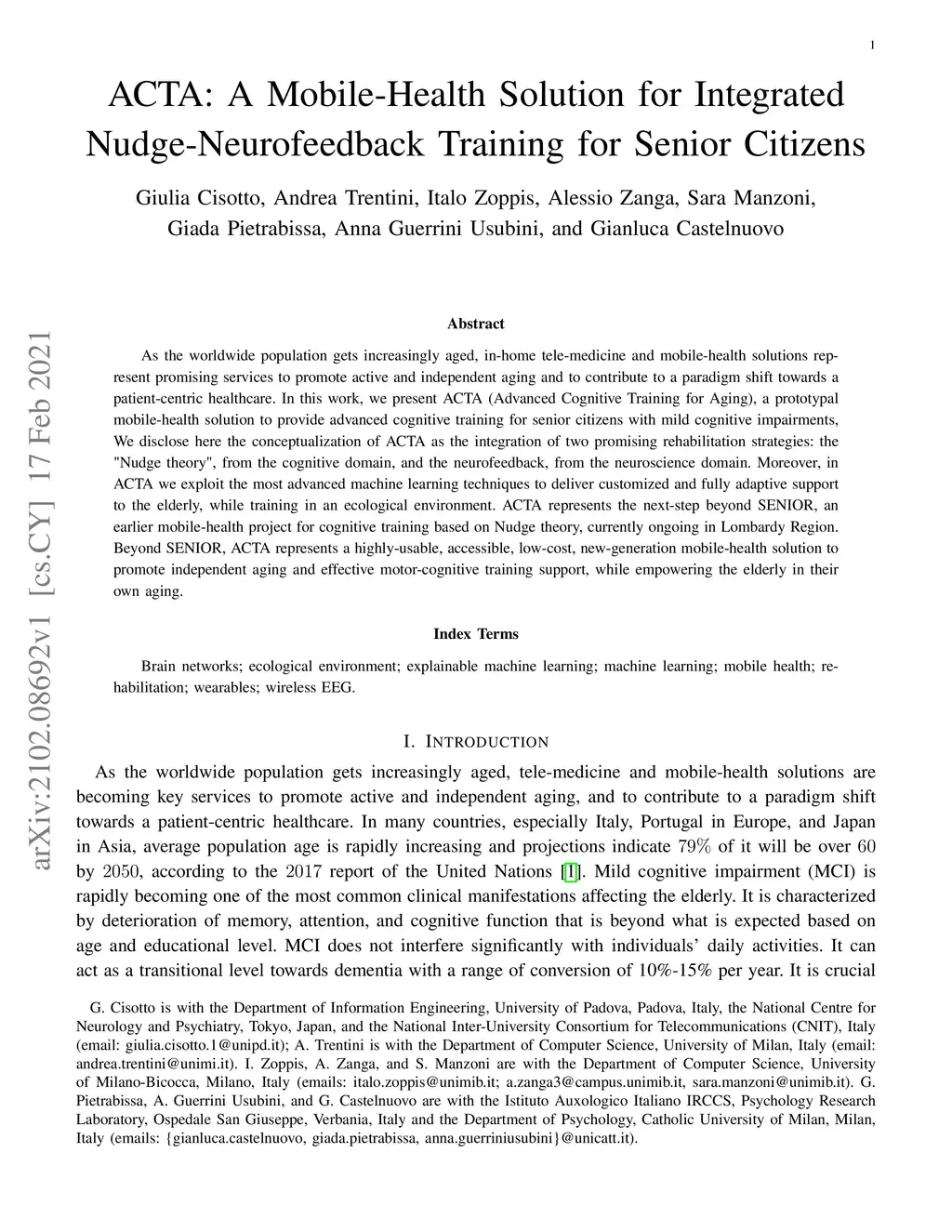 1

ACTA: A Mobile-Health Solution for Integrated Nudge-Neurofeedback Training for Senior Citizens

Giulia Cisotto, Andrea Trentini, Italo Zoppis, Alessio Zanga, Sara Manzoni, Giada Pietrabissa, Anna Guerrini Usubini, and Gianluca Castelnuovo

arXiv:2102.08692v1 [cs.CY] 17 Feb 2021

Abstract

As the worldwide population gets increasingly aged, in-home tele-medicine and mobile-health solutions represent promising services to promote active and independent aging and to contribute to a paradigm shift towards a patient-centric healthcare. In this work, we present ACTA (Advanced Cognitive Training for Aging), a prototypal mobile-health solution to provide advanced cognitive training for senior citizens with mild cognitive impairments, We disclose here the conceptualization of ACTA as the integration of two promising rehabilitation strategies: the "Nudge theory", from the cognitive domain, and the neurofeedback, from the neuroscience domain. Moreover, in ACTA we exploit the most advanced machine learning techniques to deliver customized and fully adaptive support to the elderly, while training in an ecological environment. ACTA represents the next-step beyond SENIOR, an earlier mobile-health project for cognitive training based on Nudge theory, currently ongoing in Lombardy Region. Beyond SENIOR, ACTA represents a highly-usable, accessible, low-cost, new-generation mobile-health solution to promote independent aging and effective motor-cognitive training support, while empowering the elderly in their own aging.

Index Terms

Brain networks; ecological environment; explainable machine learning; machine learning; mobile health; rehabilitation; wearables; wireless EEG.

I. INTRODUCTION

As the worldwide population gets increasingly aged, tele-medicine and mobile-health solutions are becoming key services to promote active and independent aging, and to contribute to a paradigm shift towards a patient-centric healthcare. In many countries, especially Italy, Portugal in Europe, and Japan in Asia, average population age is rapidly increasing and projections indicate $79\%$ of it will be over $60$ by $2050$, according to the $2017$ report of the United Nations [1]. Mild cognitive impairment (MCI) is rapidly becoming one of the most common clinical manifestations affecting the elderly. It is characterized by deterioration of memory, attention, and cognitive function that is beyond what is expected based on age and educational level. MCI does not interfere significantly with individuals' daily activities. It can act as a transitional level towards dementia with a range of conversion of 10%-15% per year. It is crucial

G. Cisotto is with the Department of Information Engineering, University of Padova, Padova, Italy, the National Centre for Neurology and Psychiatry, Tokyo, Japan, and the National Inter-University Consortium for Telecommunications (CNIT), Italy (email: giulia.cisotto.1@unipd.it); A. Trentini is with the Department of Computer Science, University of Milan, Italy (email: andrea.trentini@unimi.it). I. Zoppis, A. Zanga, and S. Manzoni are with the Department of Computer Science, University of Milano-Bicocca, Milano, Italy (emails: italo.zoppis@unimib.it; a.zanga3@campus.unimib.it, sara.manzoni@unimib.it). G. Pietrabissa, A. Guerrini Usubini, and G. Castelnuovo are with the Istituto Auxologico Italiano IRCCS, Psychology Research Laboratory, Ospedale San Giuseppe, Verbania, Italy and the Department of Psychology, Catholic University of Milan, Milan, Italy (emails: {gianluca.castelnuovo, giada.pietrabissa, anna.guerriniusubini}@unicatt.it).